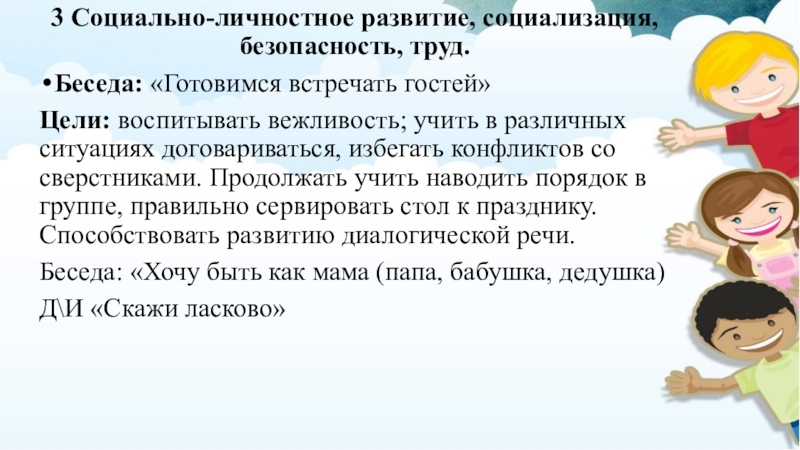 3 Социально-личностное развитие, социализация, безопасность, труд.

• Беседа: «Готовимся встречать гостей»

Цели: воспитывать вежливость; учить в различных ситуациях договариваться, избегать конфликтов со сверстниками. Продолжать учить наводить порядок в группе, правильно сервировать стол к празднику. Способствовать развитию диалогической речи.

Беседа: «Хочу быть как мама (папа, бабушка, дедушка)

Д\И «Скажи ласково»